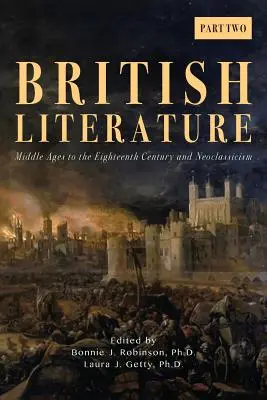 PART TWO

BRITISH LITERATURE

Middle Ages to the Eighteenth Century and Neoclassicism

Edited by
Bonnie J. Robinson, Ph.D.
Laura J. Getty, Ph.D.